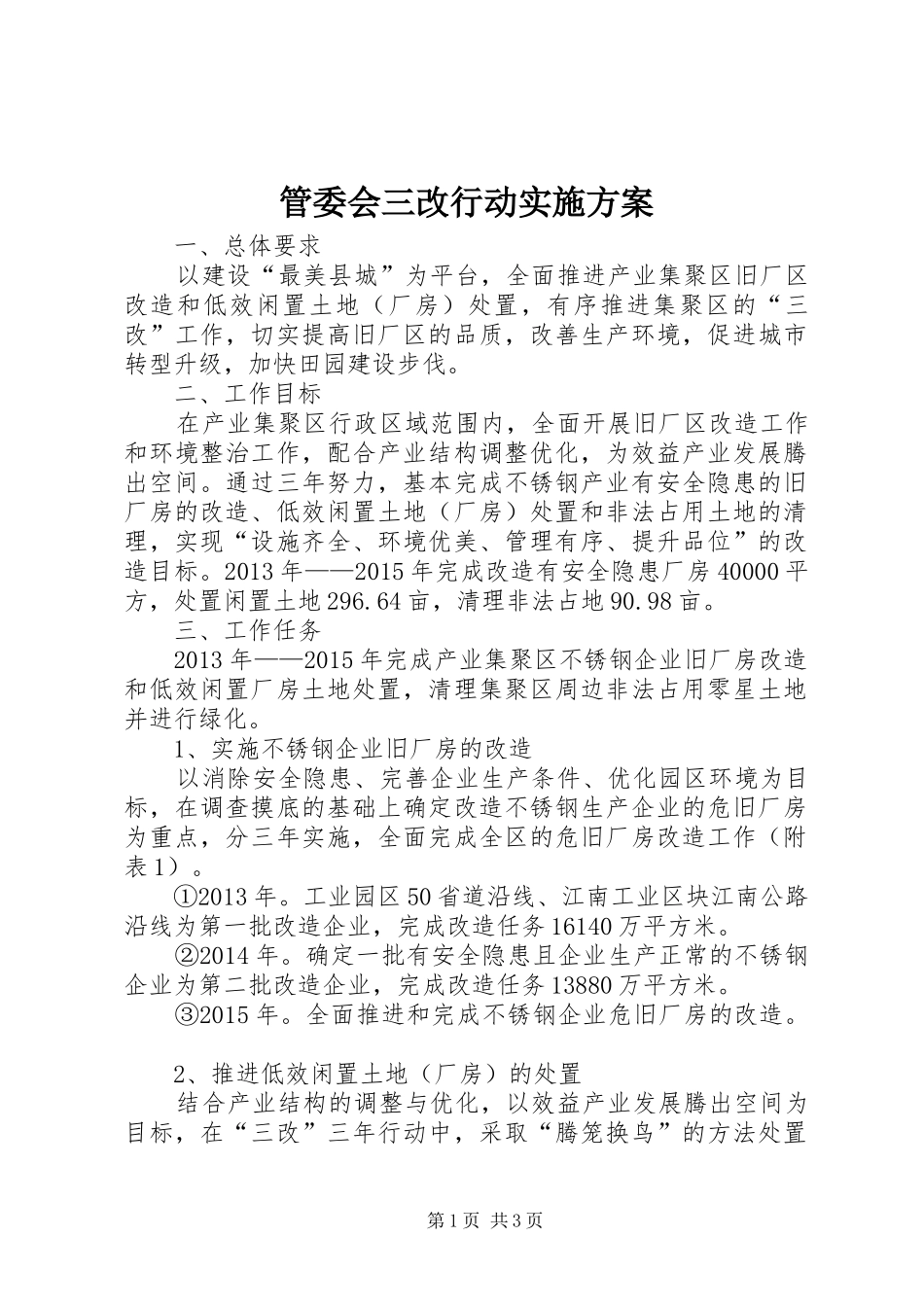 管委会三改行动实施方案

一、总体要求

以建设“最美县城”为平台，全面推进产业集聚区旧厂区改造和低效闲置土地（厂房）处置，有序推进集聚区的“三改”工作，切实提高旧厂区的品质，改善生产环境，促进城市转型升级，加快田园建设步伐。

二、工作目标

在产业集聚区行政区域范围内，全面开展旧厂区改造工作和环境整治工作，配合产业结构调整优化，为效益产业发展腾出空间。通过三年努力，基本完成不锈钢产业有安全隐患的旧厂房的改造、低效闲置土地（厂房）处置和非法占用土地的清理，实现“设施齐全、环境优美、管理有序、提升品位”的改造目标。2013年——2015年完成改造有安全隐患厂房40000平方，处置闲置土地296.64亩，清理非法占地90.98亩。

三、工作任务

2013年——2015年完成产业集聚区不锈钢企业旧厂房改造和低效闲置厂房土地处置，清理集聚区周边非法占用零星土地并进行绿化。

1、实施不锈钢企业旧厂房的改造

以消除安全隐患、完善企业生产条件、优化园区环境为目标，在调查摸底的基础上确定改造不锈钢生产企业的危旧厂房为重点，分三年实施，全面完成全区的危旧厂房改造工作（附表1）。

①2013年。工业园区50省道沿线、江南工业区块江南公路沿线为第一批改造企业，完成改造任务16140万平方米。

②2014年。确定一批有安全隐患且企业生产正常的不锈钢企业为第二批改造企业，完成改造任务13880万平方米。

③2015年。全面推进和完成不锈钢企业危旧厂房的改造。

2、推进低效闲置土地（厂房）的处置

结合产业结构的调整与优化，以效益产业发展腾出空间为目标，在“三改”三年行动中，采取“腾笼换鸟”的方法处置

第1页 共3页